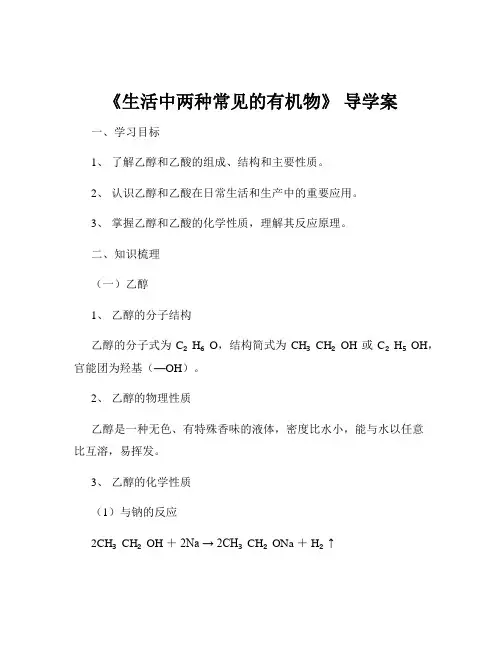 《生活中两种常见的有机物》 导学案

一、学习目标

1、 了解乙醇和乙酸的组成、结构和主要性质。

2、 认识乙醇和乙酸在日常生活和生产中的重要应用。

3、 掌握乙醇和乙酸的化学性质，理解其反应原理。

二、知识梳理

（一）乙醇

1、 乙醇的分子结构

乙醇的分子式为 $C_2H_6O$，结构简式为 $CH_3CH_2OH$ 或 $C_2H_5OH$，官能团为羟基（—OH）。

2、 乙醇的物理性质

乙醇是一种无色、有特殊香味的液体，密度比水小，能与水以任意比互溶，易挥发。

3、 乙醇的化学性质

（1）与钠的反应

$2CH_3CH_2OH + 2Na \rightarrow 2CH_3CH_2ONa + H_2\uparrow$